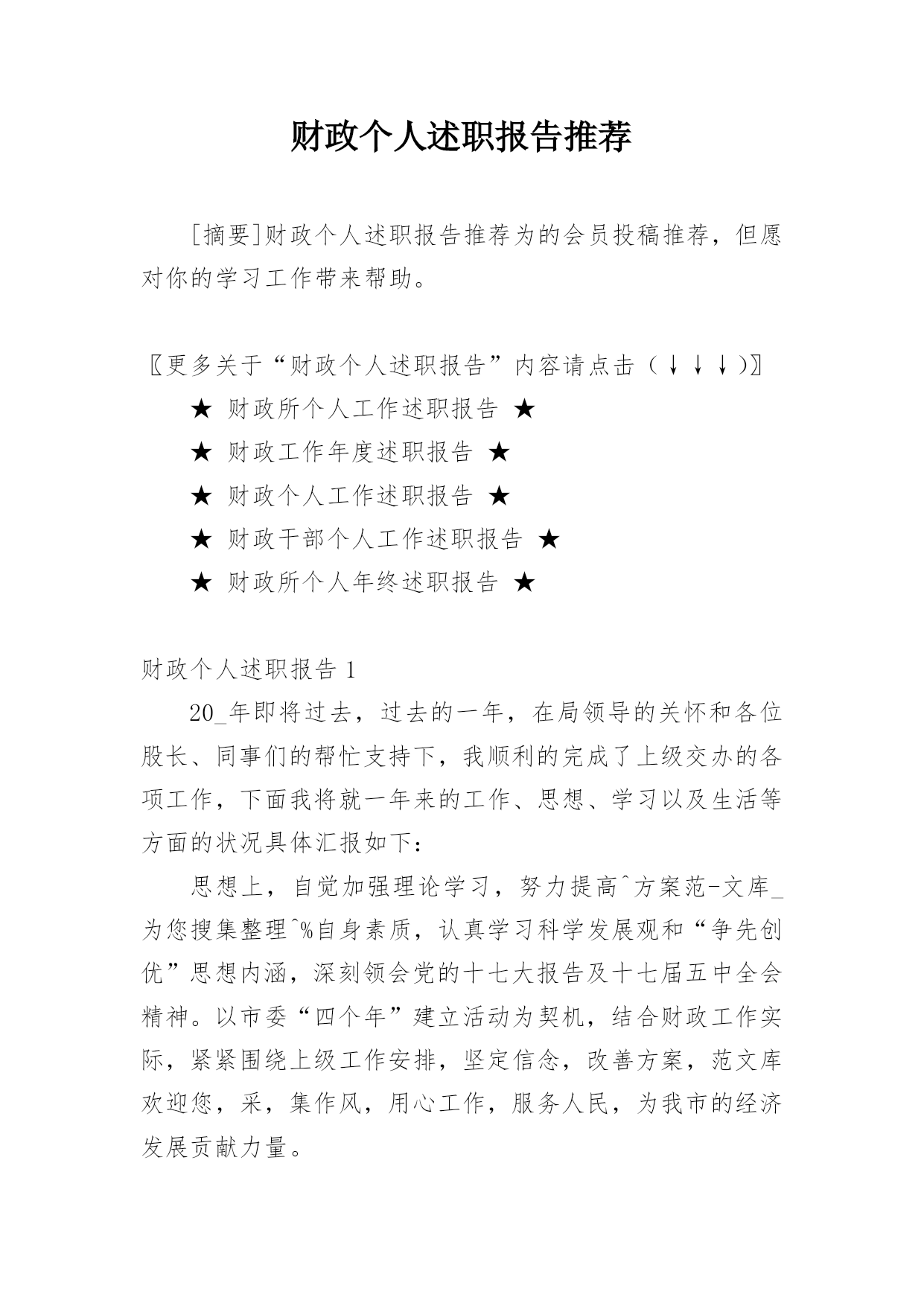 财政个人述职报告推荐

[摘要]财政个人述职报告推荐为的会员投稿推荐，但愿对你的学习工作带来帮助。

〖更多关于“财政个人述职报告”内容请点击（↓↓↓）〗

★ 财政所个人工作述职报告 ★

★ 财政工作年度述职报告 ★

★ 财政个人工作述职报告 ★

★ 财政干部个人工作述职报告 ★

★ 财政所个人年终述职报告 ★

财政个人述职报告 1

20_年即将过去，过去的一年，在局领导的关怀和各位股长、同事们的帮忙支持下，我顺利的完成了上级交办的各项工作，下面我将就一年来的工作、思想、学习以及生活等方面的状况具体汇报如下：

思想上，自觉加强理论学习，努力提高^方案范-文库_为您搜集整理^%自身素质，认真学习科学发展观和“争先创优”思想内涵，深刻领会党的十七大报告及十七届五中全会精神。以市委“四个年”建立活动为契机，结合财政工作实际，紧紧围绕上级工作安排，坚定信念，改善方案，范文库欢迎您，采，集作风，用心工作，服务人民，为我市的经济发展贡献力量。